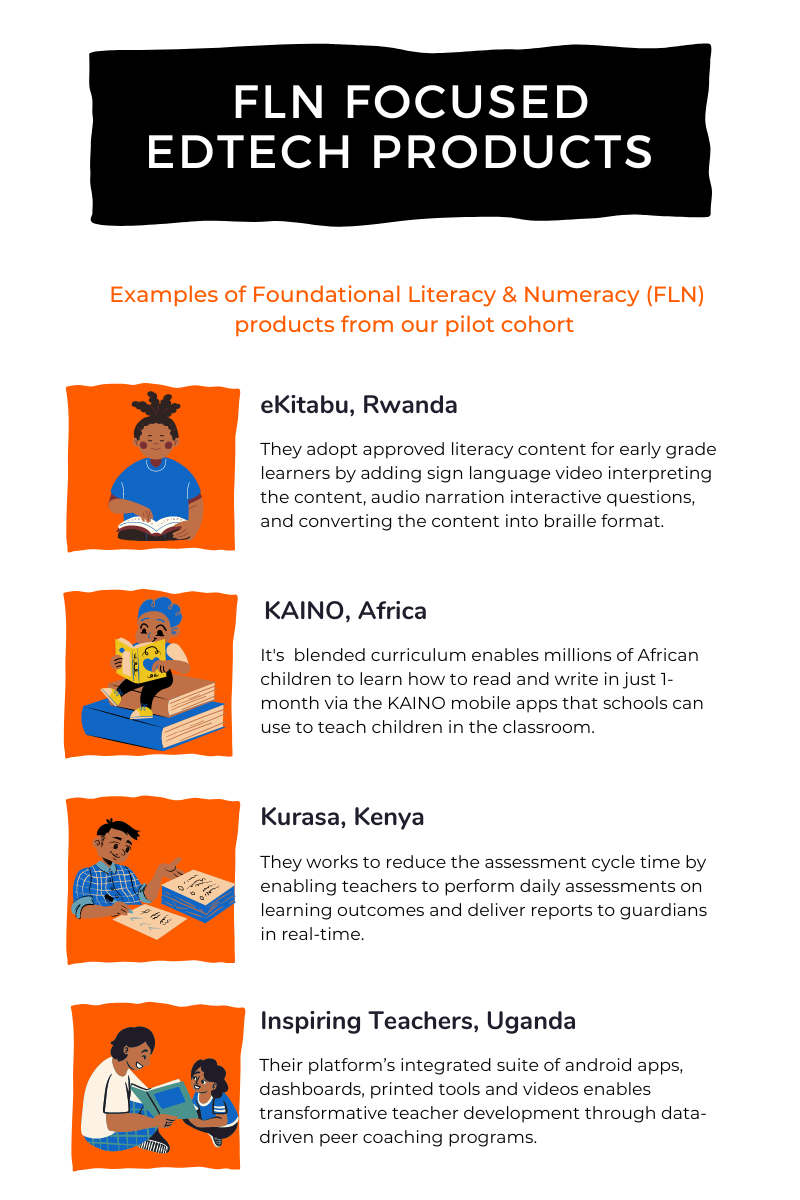 FLN FOCUSED EDTECH PRODUCTS

Examples of Foundational Literacy & Numeracy (FLN) products from our pilot cohort

eKitabu, Rwanda

They adopt approved literacy content for early grade learners by adding sign language video interpreting the content, audio narration interactive questions, and converting the content into braille format.

KAINO, Africa

It's blended curriculum enables millions of African children to learn how to read and write in just 1-month via the KAINO mobile apps that schools can use to teach children in the classroom.

Kurasa, Kenya

They works to reduce the assessment cycle time by enabling teachers to perform daily assessments on learning outcomes and deliver reports to guardians in real-time.

Inspiring Teachers, Uganda

Their platform's integrated suite of android apps, dashboards, printed tools and videos enables transformative teacher development through data-driven peer coaching programs.